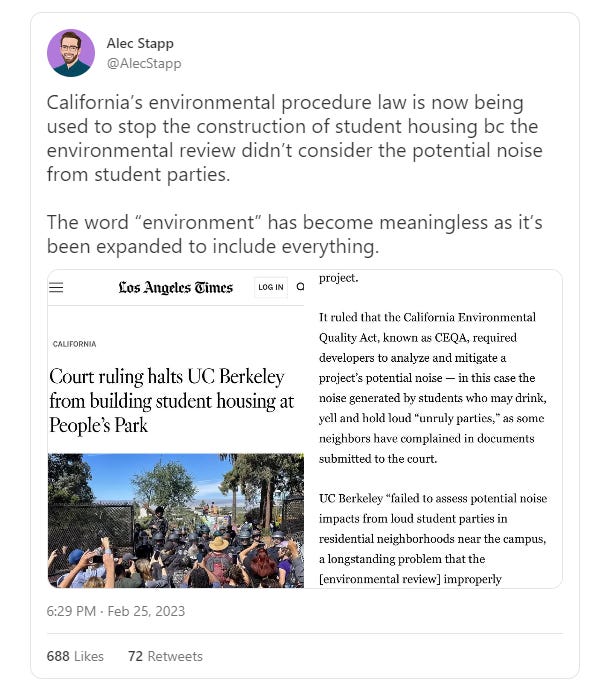 Alec Stapp
@AlecStapp

California's environmental procedure law is now being used to stop the construction of student housing bc the environmental review didn't consider the potential noise from student parties.

The word "environment" has become meaningless as it's been expanded to include everything.

Los Angeles Times LOG IN

CALIFORNIA

Court ruling halts UC Berkeley from building student housing at People's Park

project.

It ruled that the California Environmental Quality Act, known as CEQA, required developers to analyze and mitigate a project's potential noise — in this case the noise generated by students who may drink, yell and hold loud "unruly parties," as some neighbors have complained in documents submitted to the court.

UC Berkeley "failed to assess potential noise impacts from loud student parties in residential neighborhoods near the campus, a longstanding problem that the [environmental review] improperly

6:29 PM · Feb 25, 2023

688 Likes 72 Retweets